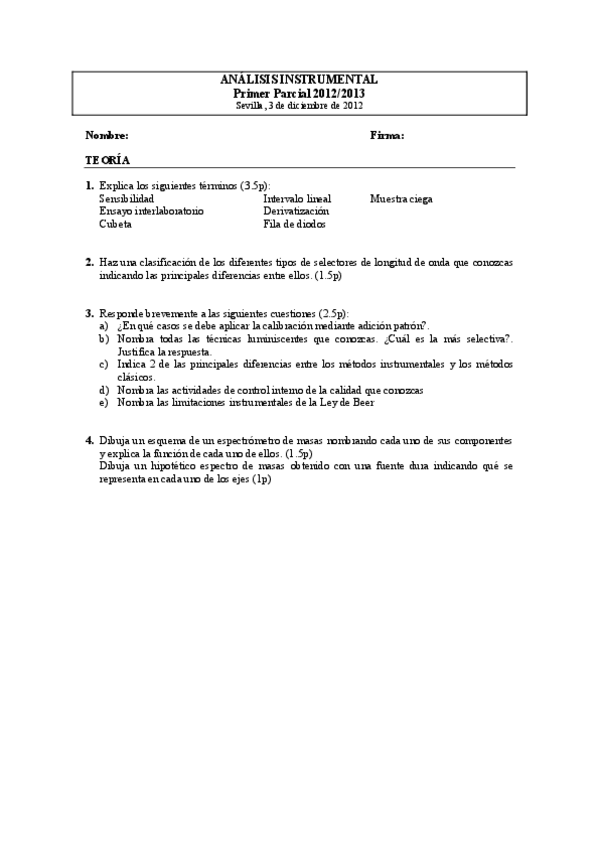 ANÁLISIS INSTRUMENTAL
Primer Parcial 2012/2013
Sevilla, 3 de diciembre de 2012

Nombre: Firma:

TEORÍA

1. Explica los siguientes términos (3.5p):
Sensibilidad
Ensayo interlaboratorio
Cubeta
Intervalo lineal
Derivatización
Fila de diodos
Muestra ciega

2. Haz una clasificación de los diferentes tipos de selectores de longitud de onda que conozcas indicando las principales diferencias entre ellos. (1.5p)

3. Responde brevemente a las siguientes cuestiones (2.5p):
a) ¿En qué casos se debe aplicar la calibración mediante adición patrón?.
b) Nombra todas las técnicas luminiscentes que conozcas. ¿Cuál es la más selectiva?. Justifica la respuesta.
c) Indica 2 de las principales diferencias entre los métodos instrumentales y los métodos clásicos.
d) Nombra las actividades de control interno de la calidad que conozcas
e) Nombra las limitaciones instrumentales de la Ley de Beer

4. Dibuja un esquema de un espectrómetro de masas nombrando cada uno de sus componentes y explica la función de cada uno de ellos. (1.5p)
Dibuja un hipotético espectro de masas obtenido con una fuente dura indicando qué se representa en cada uno de los ejes (1p)